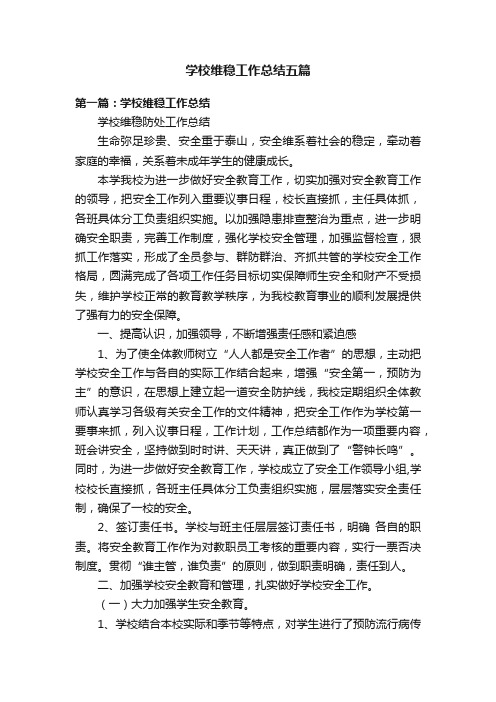 学校维稳工作总结五篇

第一篇：学校维稳工作总结

学校维稳防处工作总结

生命弥足珍贵、安全重于泰山，安全维系着社会的稳定，牵动着家庭的幸福，关系着未成年学生的健康成长。

本学我校为进一步做好安全教育工作，切实加强对安全教育工作的领导，把安全工作列入重要议事日程，校长直接抓，主任具体抓，各班具体分工负责组织实施。以加强隐患排查整治为重点，进一步明确安全职责，完善工作制度，强化学校安全管理，加强监督检查，狠抓工作落实，形成了全员参与、群防群治、齐抓共管的学校安全工作格局，圆满完成了各项工作任务目标切实保障师生安全和财产不受损失，维护学校正常的教育教学秩序，为我校教育事业的顺利发展提供了强有力的安全保障。

一、提高认识，加强领导，不断增强责任感和紧迫感

1、为了使全体教师树立“人人都是安全工作者”的思想，主动把学校安全工作与各自的实际工作结合起来，增强“安全第一，预防为主”的意识，在思想上建立起一道安全防护线，我校定期组织全体教师认真学习各级有关安全工作的文件精神，把安全工作作为学校第一要事来抓，列入议事日程，工作计划，工作总结都作为一项重要内容，班会讲安全，坚持做到时时讲、天天讲，真正做到了“警钟长鸣”。同时，为进一步做好安全教育工作，学校成立了安全工作领导小组,学校校长直接抓，各班主任具体分工负责组织实施，层层落实安全责任制，确保了一校的安全。

2、签订责任书。学校与班主任层层签订责任书，明确 各自的职责。将安全教育工作作为对教职员工考核的重要内容，实行一票否决制度。贯彻“谁主管，谁负责”的原则，做到职责明确，责任到人。

二、加强学校安全教育和管理，扎实做好学校安全工作。

（一）大力加强学生安全教育。

1、学校结合本校实际和季节等特点，对学生进行了预防流行病传